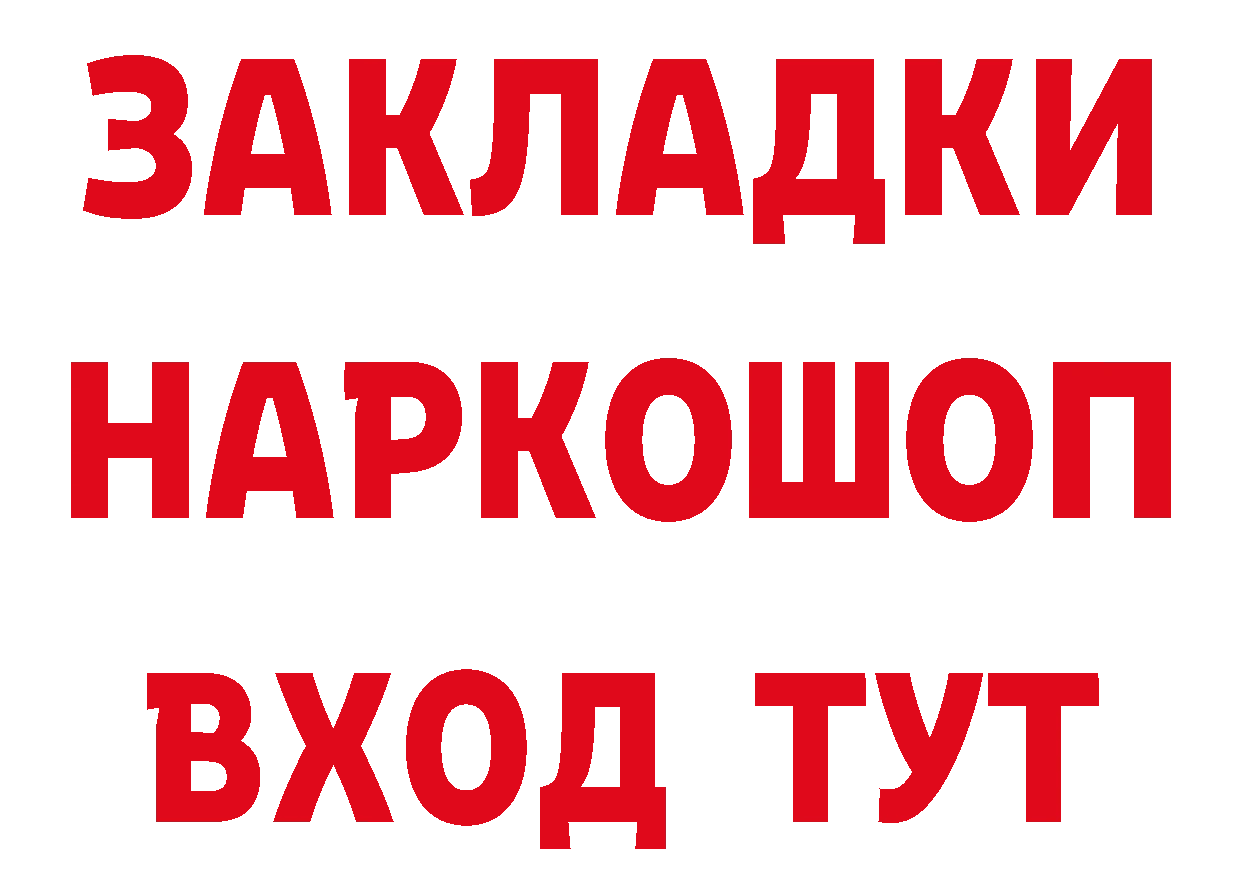 ЗАКЛАДКИ НАРКОШОП ВХОД ТУТ